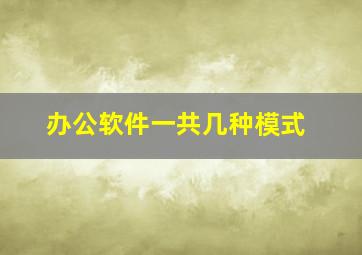 办公软件一共几种模式